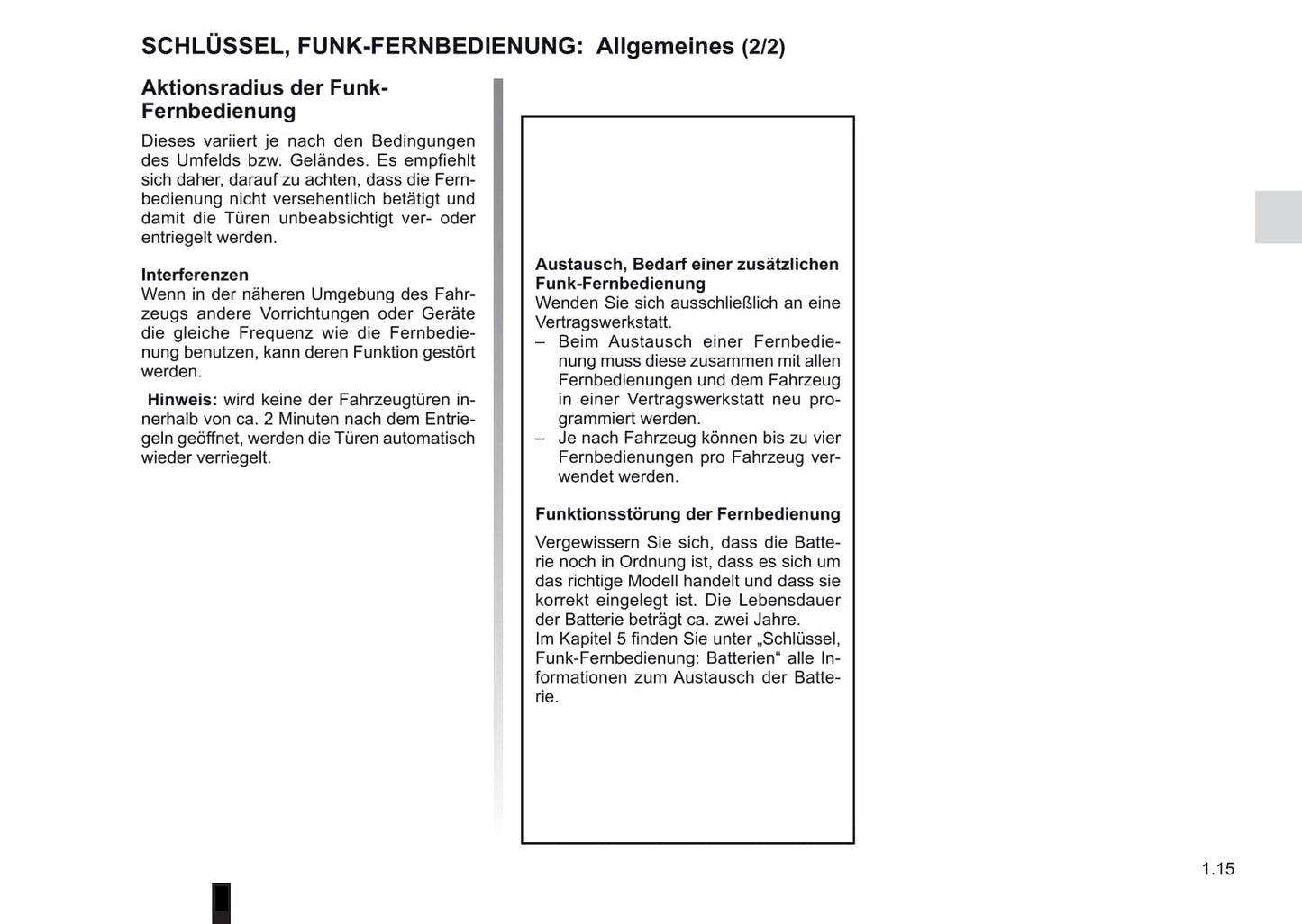 SCHLÜSSEL, FUNK-FERNBEDIENUNG: Allgemeines (2/2)

Aktionsradius der Funk-Fernbedienung

Dieses variiert je nach den Bedingungen des Umfelds bzw. Geländes. Es empfiehlt sich daher, darauf zu achten, dass die Fernbedienung nicht versehentlich betätigt und damit die Türen unbeabsichtigt ver- oder entriegelt werden.

Interferenzen
Wenn in der näheren Umgebung des Fahrzeugs andere Vorrichtungen oder Geräte die gleiche Frequenz wie die Fernbedienung benutzen, kann deren Funktion gestört werden.

Hinweis: wird keine der Fahrzeugtüren innerhalb von ca. 2 Minuten nach dem Entriegeln geöffnet, werden die Türen automatisch wieder verriegelt.

Austausch, Bedarf einer zusätzlichen Funk-Fernbedienung
Wenden Sie sich ausschließlich an eine Vertragswerkstatt.
– Beim Austausch einer Fernbedienung muss diese zusammen mit allen Fernbedienungen und dem Fahrzeug in einer Vertragswerkstatt neu programmiert werden.
– Je nach Fahrzeug können bis zu vier Fernbedienungen pro Fahrzeug verwendet werden.

Funktionsstörung der Fernbedienung

Vergewissern Sie sich, dass die Batterie noch in Ordnung ist, dass es sich um das richtige Modell handelt und dass sie korrekt eingelegt ist. Die Lebensdauer der Batterie beträgt ca. zwei Jahre.
Im Kapitel 5 finden Sie unter „Schlüssel, Funk-Fernbedienung: Batterien“ alle Informationen zum Austausch der Batterie.

1.15